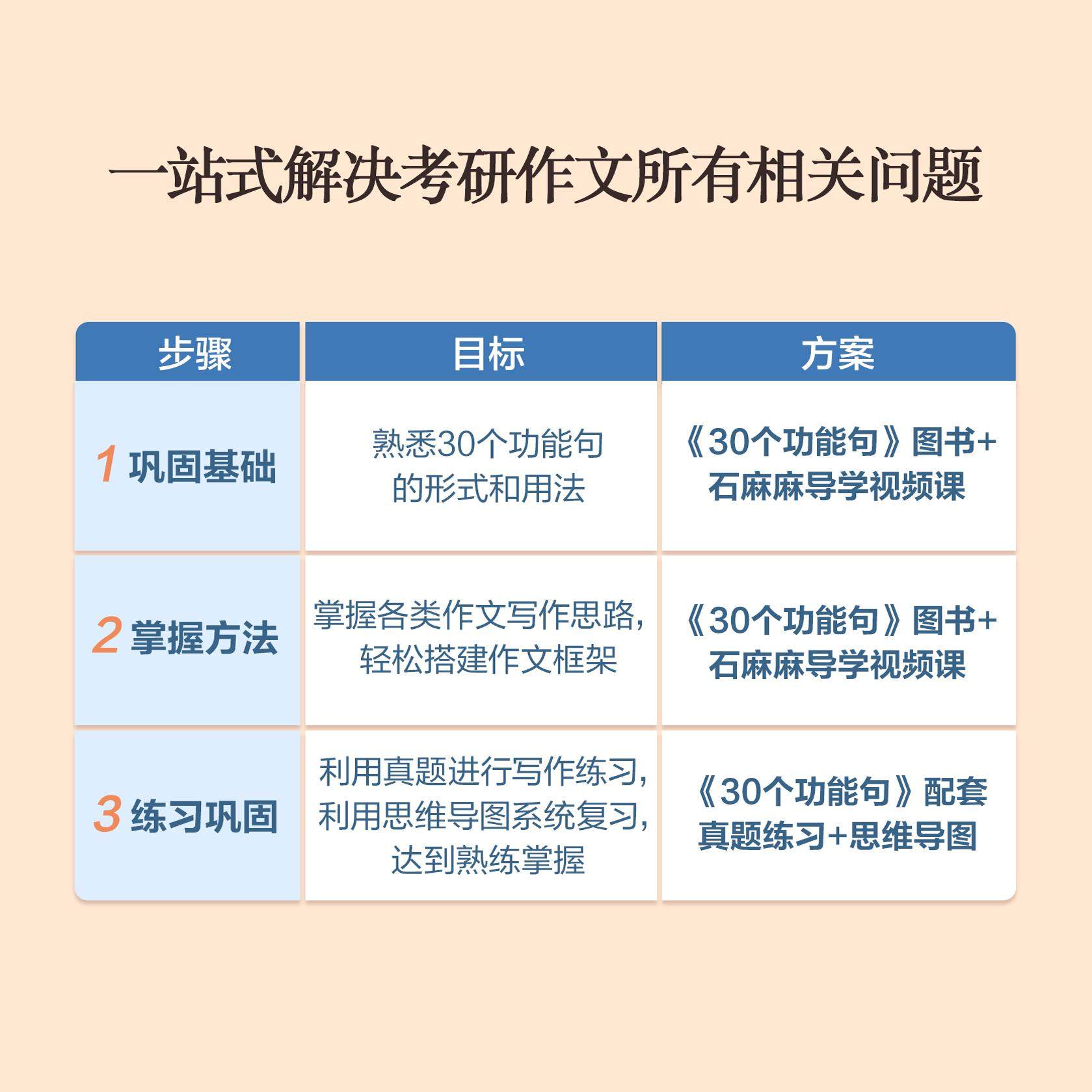 一站式解决考研作文所有相关问题

| 步骤 | 目标 | 方案 |
|---|---|---|
| 1 巩固基础 | 熟悉30个功能句的形式和用法 | 《30个功能句》图书+石麻麻导学视频课 |
| 2 掌握方法 | 掌握各类作文写作思路，轻松搭建作文框架 | 《30个功能句》图书+石麻麻导学视频课 |
| 3 练习巩固 | 利用真题进行写作练习，利用思维导图系统复习，达到熟练掌握 | 《30个功能句》配套真题练习+思维导图 |